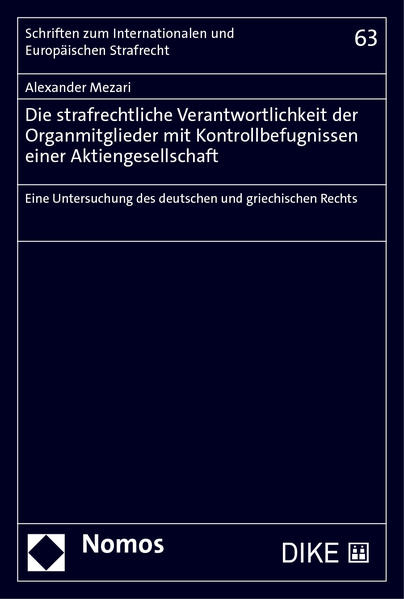 Schriften zum Internationalen und Europäischen Strafrecht

63

Alexander Mezari

Die strafrechtliche Verantwortlichkeit der Organmitglieder mit Kontrollbefugnissen einer Aktiengesellschaft

Eine Untersuchung des deutschen und griechischen Rechts

Nomos

DIKE